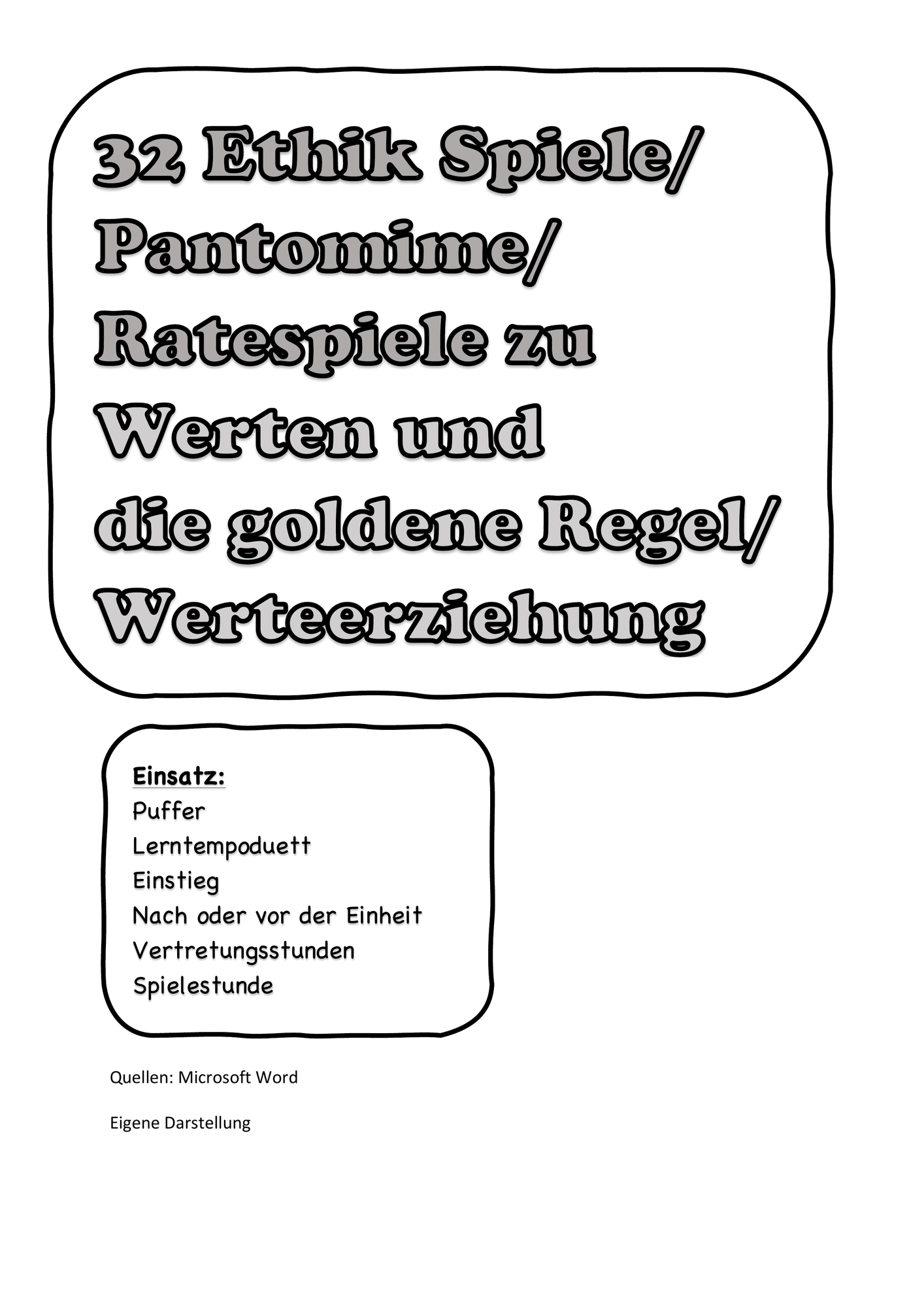 32 Ethik Spiele/
Pantomime/
Ratespiele zu
Werten und
die goldene Regel/
Werteerziehung

Einsatz:
Puffer
Lerntempoduett
Einstieg
Nach oder vor der Einheit
Vertretungsstunden
Spielestunde

Quellen: Microsoft Word

Eigene Darstellung